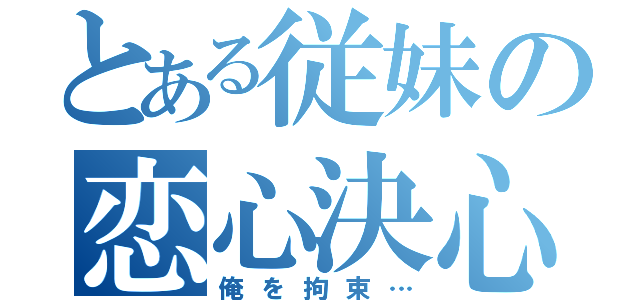 とある従妹の
恋心決心
俺を拘束…